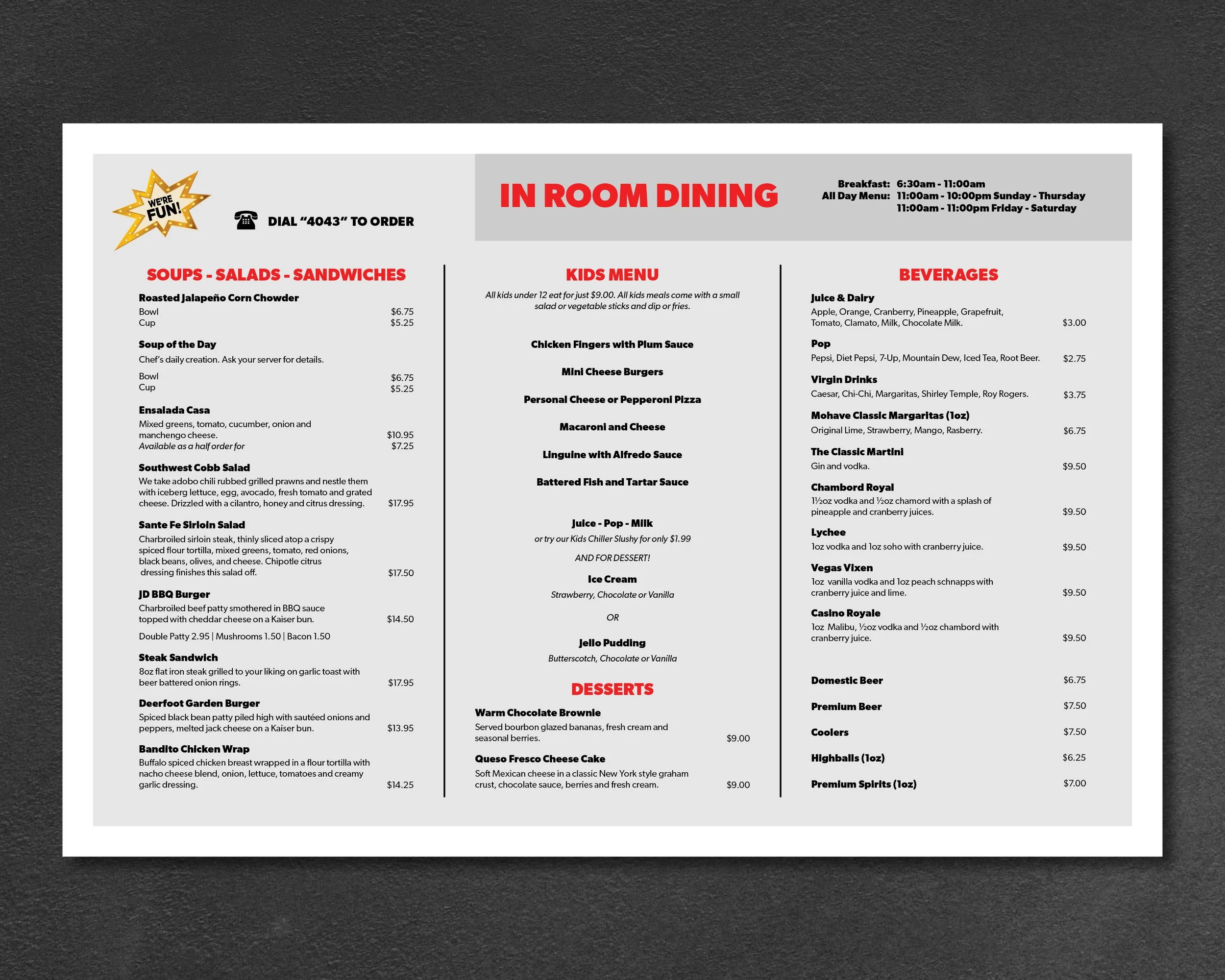 WE'RE FUN!

DIAL "4043" TO ORDER

IN ROOM DINING

Breakfast: 6:30am - 11:00am
All Day Menu: 11:00am - 10:00pm Sunday - Thursday
11:00am - 11:00pm Friday - Saturday

SOUPS - SALADS - SANDWICHES

Roasted Jalapeño Corn Chowder
Bowl $6.75
Cup $5.25

Soup of the Day
Chef's daily creation. Ask your server for details.
Bowl $6.75
Cup $5.25

Ensalada Casa
Mixed greens, tomato, cucumber, onion and manchengo cheese. $10.95
Available as a half order for $7.25

Southwest Cobb Salad
We take adobo chili rubbed grilled prawns and nestle them with iceberg lettuce, egg, avocado, fresh tomato and grated cheese. Drizzled with a cilantro, honey and citrus dressing. $17.95

Sante Fe Sirloin Salad
Charbroiled sirloin steak, thinly sliced atop a crispy spiced flour tortilla, mixed greens, tomato, red onions, black beans, olives, and cheese. Chipotle citrus dressing finishes this salad off. $17.50

JD BBQ Burger
Charbroiled beef patty smothered in BBQ sauce topped with cheddar cheese on a Kaiser bun. $14.50
Double Patty 2.95 | Mushrooms 1.50 | Bacon 1.50

Steak Sandwich
8oz flat iron steak grilled to your liking on garlic toast with beer battered onion rings. $17.95

Deerfoot Garden Burger
Spiced black bean patty piled high with sautéed onions and peppers, melted jack cheese on a Kaiser bun. $13.95

Bandito Chicken Wrap
Buffalo spiced chicken breast wrapped in a flour tortilla with nacho cheese blend, onion, lettuce, tomatoes and creamy garlic dressing. $14.25

KIDS MENU
All kids under 12 eat for just $9.00. All kids meals come with a small salad or vegetable sticks and dip or fries.

Chicken Fingers with Plum Sauce
Mini Cheese Burgers
Personal Cheese or Pepperoni Pizza
Macaroni and Cheese
Linguine with Alfredo Sauce
Battered Fish and Tartar Sauce

Juice - Pop - Milk
or try our Kids Chiller Slushy for only $1.99
AND FOR DESSERT!
Ice Cream
Strawberry, Chocolate or Vanilla
OR
Jello Pudding
Butterscotch, Chocolate or Vanilla

DESSERTS
Warm Chocolate Brownie
Served bourbon glazed bananas, fresh cream and seasonal berries. $9.00
Queso Fresco Cheese Cake
Soft Mexican cheese in a classic New York style graham crust, chocolate sauce, berries and fresh cream. $9.00

BEVERAGES
Juice & Dairy
Apple, Orange, Cranberry, Pineapple, Grapefruit, Tomato, Clamato, Milk, Chocolate Milk. $3.00
Pop
Pepsi, Diet Pepsi, 7-Up, Mountain Dew, Iced Tea, Root Beer. $2.75
Virgin Drinks
Caesar, Chi-Chi, Margaritas, Shirley Temple, Roy Rogers. $3.75
Mohave Classic Margaritas (1oz)
Original Lime, Strawberry, Mango, Rasberry. $6.75
The Classic Martini
Gin and vodka. $9.50
Chambord Royal
1½oz vodka and ½oz chamord with a splash of pineapple and cranberry juices. $9.50
Lychee
1oz vodka and 1oz soho with cranberry juice. $9.50
Vegas Vixen
1oz vanilla vodka and 1oz peach schnapps with cranberry juice and lime. $9.50
Casino Royale
1oz Malibu, ½oz vodka and ½oz chambord with cranberry juice. $9.50

Domestic Beer $6.75
Premium Beer $7.50
Coolers $7.50
Highballs (1oz) $6.25
Premium Spirits (1oz) $7.00